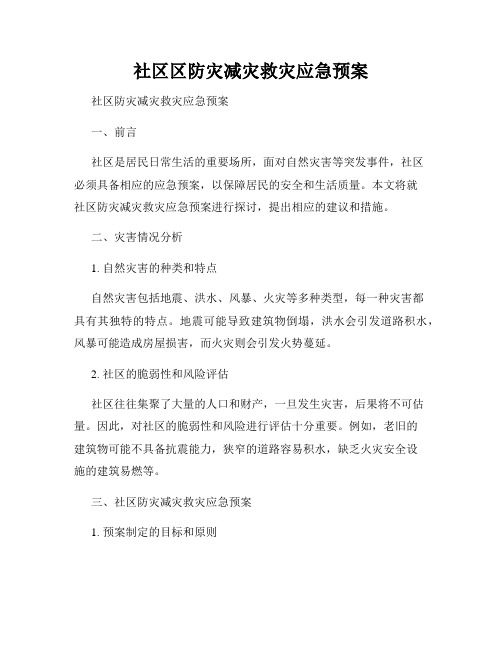 社区区防灾减灾救灾应急预案

社区防灾减灾救灾应急预案

一、前言

社区是居民日常生活的重要场所，面对自然灾害等突发事件，社区必须具备相应的应急预案，以保障居民的安全和生活质量。本文将就社区防灾减灾救灾应急预案进行探讨，提出相应的建议和措施。

二、灾害情况分析

1. 自然灾害的种类和特点

自然灾害包括地震、洪水、风暴、火灾等多种类型，每一种灾害都具有其独特的特点。地震可能导致建筑物倒塌，洪水会引发道路积水，风暴可能造成房屋损害，而火灾则会引发火势蔓延。

2. 社区的脆弱性和风险评估

社区往往集聚了大量的人口和财产，一旦发生灾害，后果将不可估量。因此，对社区的脆弱性和风险进行评估十分重要。例如，老旧的建筑物可能不具备抗震能力，狭窄的道路容易积水，缺乏火灾安全设施的建筑易燃等。

三、社区防灾减灾救灾应急预案

1. 预案制定的目标和原则